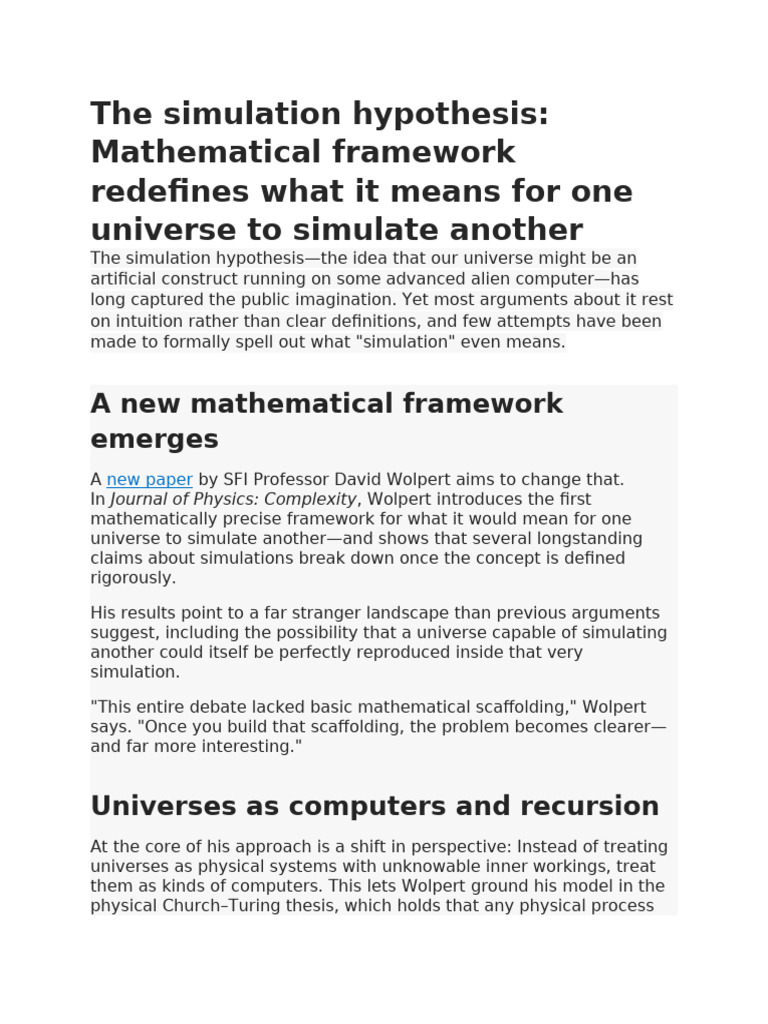 The simulation hypothesis: Mathematical framework redefines what it means for one universe to simulate another

The simulation hypothesis—the idea that our universe might be an artificial construct running on some advanced alien computer—has long captured the public imagination. Yet most arguments about it rest on intuition rather than clear definitions, and few attempts have been made to formally spell out what "simulation" even means.

A new mathematical framework emerges

A new paper by SFI Professor David Wolpert aims to change that. In Journal of Physics: Complexity, Wolpert introduces the first mathematically precise framework for what it would mean for one universe to simulate another—and shows that several longstanding claims about simulations break down once the concept is defined rigorously.

His results point to a far stranger landscape than previous arguments suggest, including the possibility that a universe capable of simulating another could itself be perfectly reproduced inside that very simulation.

"This entire debate lacked basic mathematical scaffolding," Wolpert says. "Once you build that scaffolding, the problem becomes clearer—and far more interesting."

Universes as computers and recursion

At the core of his approach is a shift in perspective: Instead of treating universes as physical systems with unknowable inner workings, treat them as kinds of computers. This lets Wolpert ground his model in the physical Church–Turing thesis, which holds that any physical process